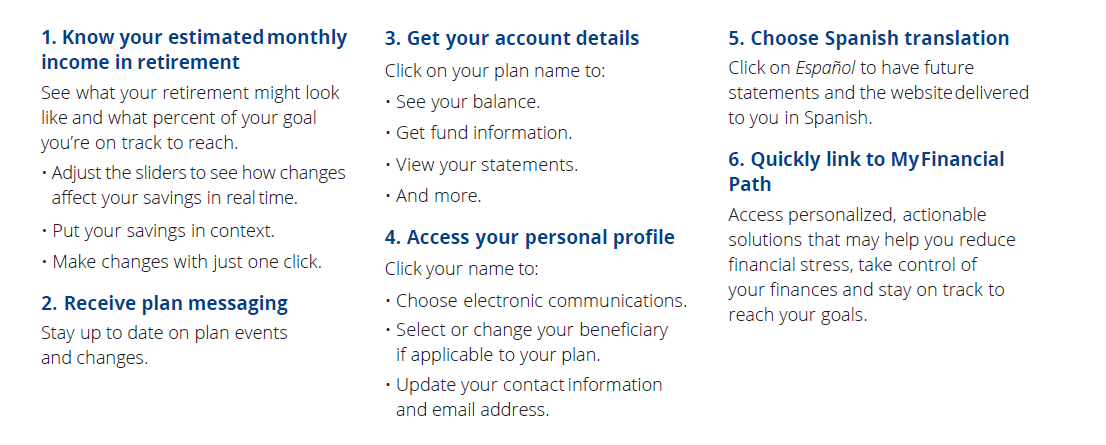 1. Know your estimated monthly income in retirement

See what your retirement might look like and what percent of your goal you're on track to reach.

• Adjust the sliders to see how changes affect your savings in real time.

• Put your savings in context.

• Make changes with just one click.

2. Receive plan messaging

Stay up to date on plan events and changes.

3. Get your account details

Click on your plan name to:

• See your balance.

• Get fund information.

• View your statements.

• And more.

4. Access your personal profile

Click your name to:

• Choose electronic communications.

• Select or change your beneficiary if applicable to your plan.

• Update your contact information and email address.

5. Choose Spanish translation

Click on Español to have future statements and the website delivered to you in Spanish.

6. Quickly link to My Financial Path

Access personalized, actionable solutions that may help you reduce financial stress, take control of your finances and stay on track to reach your goals.